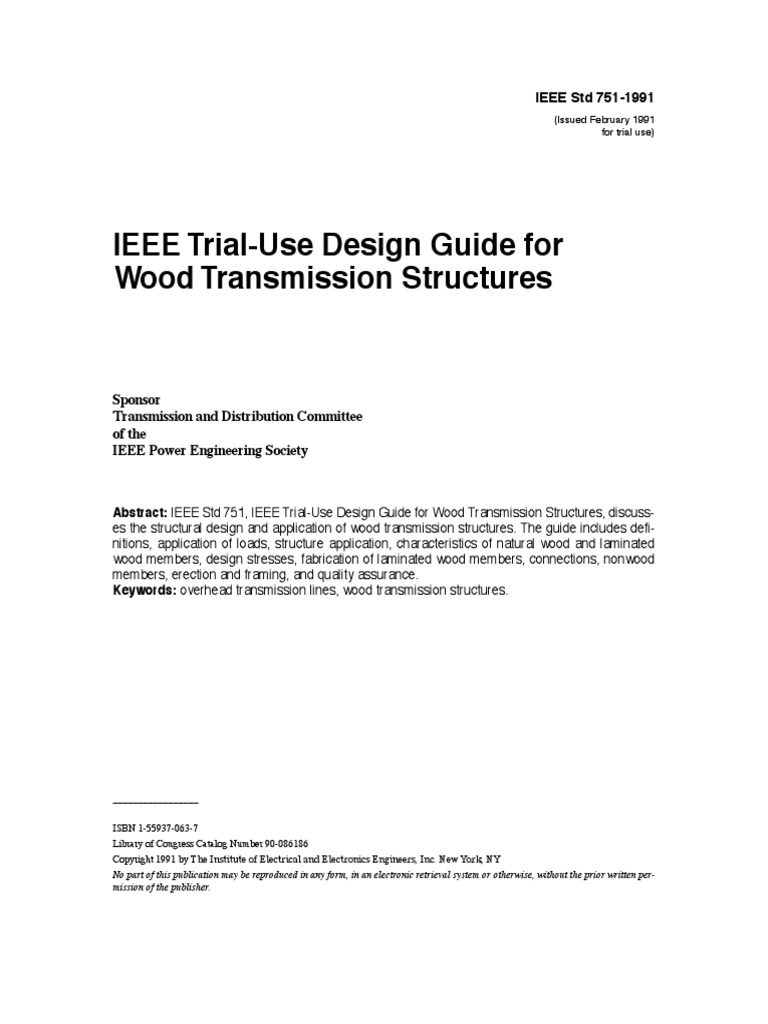 IEEE Std 751-1991

(Issued February 1991 for trial use)

IEEE Trial-Use Design Guide for Wood Transmission Structures

Sponsor
Transmission and Distribution Committee
of the
IEEE Power Engineering Society

Abstract: IEEE Std 751, IEEE Trial-Use Design Guide for Wood Transmission Structures, discusses the structural design and application of wood transmission structures. The guide includes definitions, application of loads, structure application, characteristics of natural wood and laminated wood members, design stresses, fabrication of laminated wood members, connections, nonwood members, erection and framing, and quality assurance.
Keywords: overhead transmission lines, wood transmission structures.

ISBN 1-55937-063-7
Library of Congress Catalog Number 90-086186
Copyright 1991 by The Institute of Electrical and Electronics Engineers, Inc. New York, NY
No part of this publication may be reproduced in any form, in an electronic retrieval system or otherwise, without the prior written permission of the publisher.